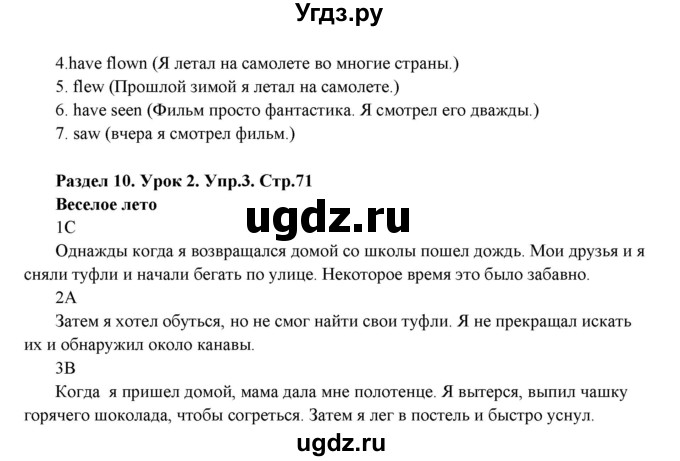 Угдз.ру

4.have flown (Я летал на самолете во многие страны.)
5. flew (Прошлой зимой я летал на самолете.)
6. have seen (Фильм просто фантастика. Я смотрел его дважды.)
7. saw (вчера я смотрел фильм.)

Раздел 10. Урок 2. Упр.3. Стр.71
Веселое лето
ugdz.ru
1C
Однажды когда я возвращался домой со школы пошел дождь. Мои друзья и я сняли туфли и начали бегать по улице. Некоторое время это было забавно.
2A
Затем я хотел обуться, но не смог найти свои туфли. Я не прекращал искать их и обнаружил около канавы.
3B
Когда я пришел домой, мама дала мне полотенце. Я вытерся, выпил чашку горячего шоколада, чтобы согреться. Затем я лег в постель и быстро уснул.
ugdz.ru